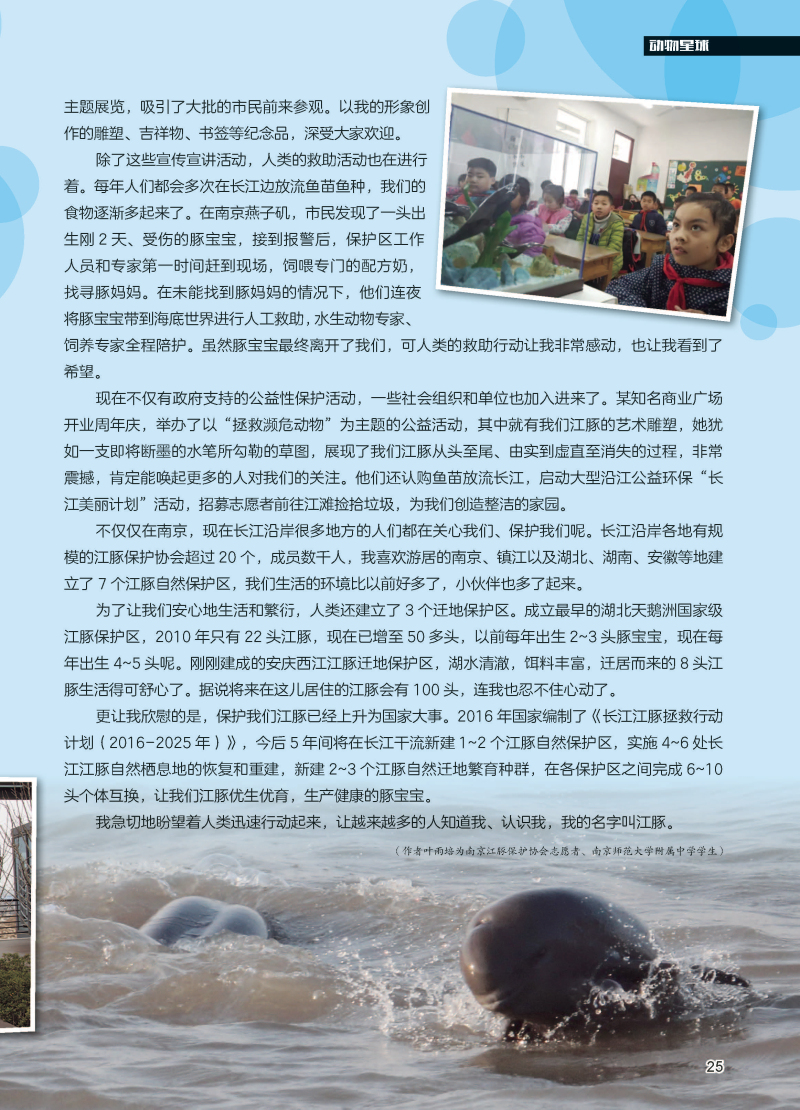 动物星球

主题展览，吸引了大批的市民前来参观。以我的形象创作的雕塑、吉祥物、书签等纪念品，深受大家欢迎。

除了这些宣传宣讲活动，人类的救助活动也在进行着。每年人们都会多次在长江边放流鱼苗鱼种，我们的食物逐渐多起来了。在南京燕子矶，市民发现了一头出生刚2天、受伤的豚宝宝，接到报警后，保护区工作人员和专家第一时间赶到现场，饲喂专门的配方奶，找寻豚妈妈。在未能找到豚妈妈的情况下，他们连夜将豚宝宝带到海底世界进行人工救助，水生动物专家、饲养专家全程陪护。虽然豚宝宝最终离开了我们，可人类的救助行动让我非常感动，也让我看到了希望。

现在不仅有政府支持的公益性保护活动，一些社会组织和单位也加入进来了。某知名商业广场开业周年庆，举办了以“拯救濒危动物”为主题的公益活动，其中就有我们江豚的艺术雕塑，她犹如一支即将断墨的水笔所勾勒的草图，展现了我们江豚从头至尾、由实到虚直至消失的过程，非常震撼，肯定能唤起更多的人对我们的关注。他们还认购鱼苗放流长江，启动大型沿江公益环保“长江美丽计划”活动，招募志愿者前往江滩捡拾垃圾，为我们创造整洁的家园。

不仅仅在南京，现在长江沿岸很多地方的人们都在关心我们、保护我们呢。长江沿岸各地有规模的江豚保护协会超过20个，成员数千人，我喜欢游居的南京、镇江以及湖北、湖南、安徽等地建立了7个江豚自然保护区，我们生活的环境比以前好多了，小伙伴也多了起来。

为了让我们安心地生活和繁衍，人类还建立了3个迁地保护区。成立最早的湖北天鹅洲国家级江豚保护区，2010年只有22头江豚，现在已增至50多头，以前每年出生2~3头豚宝宝，现在每年出生4~5头呢。刚刚建成的安庆西江江豚迁地保护区，湖水清澈，饵料丰富，迁居而来的8头江豚生活得可舒心了。据说将来在这儿居住的江豚会有100头，连我也忍不住心动了。

更让我欣慰的是，保护我们江豚已经上升为国家大事。2016年国家编制了《长江江豚拯救行动计划（2016-2025年）》，今后5年间将在长江干流新建1~2个江豚自然保护区，实施4~6处长江江豚自然栖息地的恢复和重建，新建2~3个江豚自然迁地繁育种群，在各保护区之间完成6~10头个体互换，让我们江豚优生优育，生产健康的豚宝宝。

我急切地盼望着人类迅速行动起来，让越来越多的人知道我、认识我，我的名字叫江豚。

（作者叶雨培为南京江豚保护协会志愿者、南京师范大学附属中学学生）

25